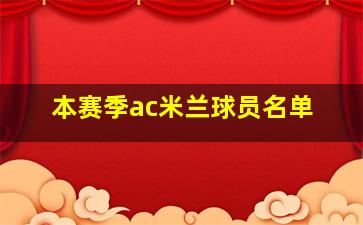 本赛季ac米兰球员名单